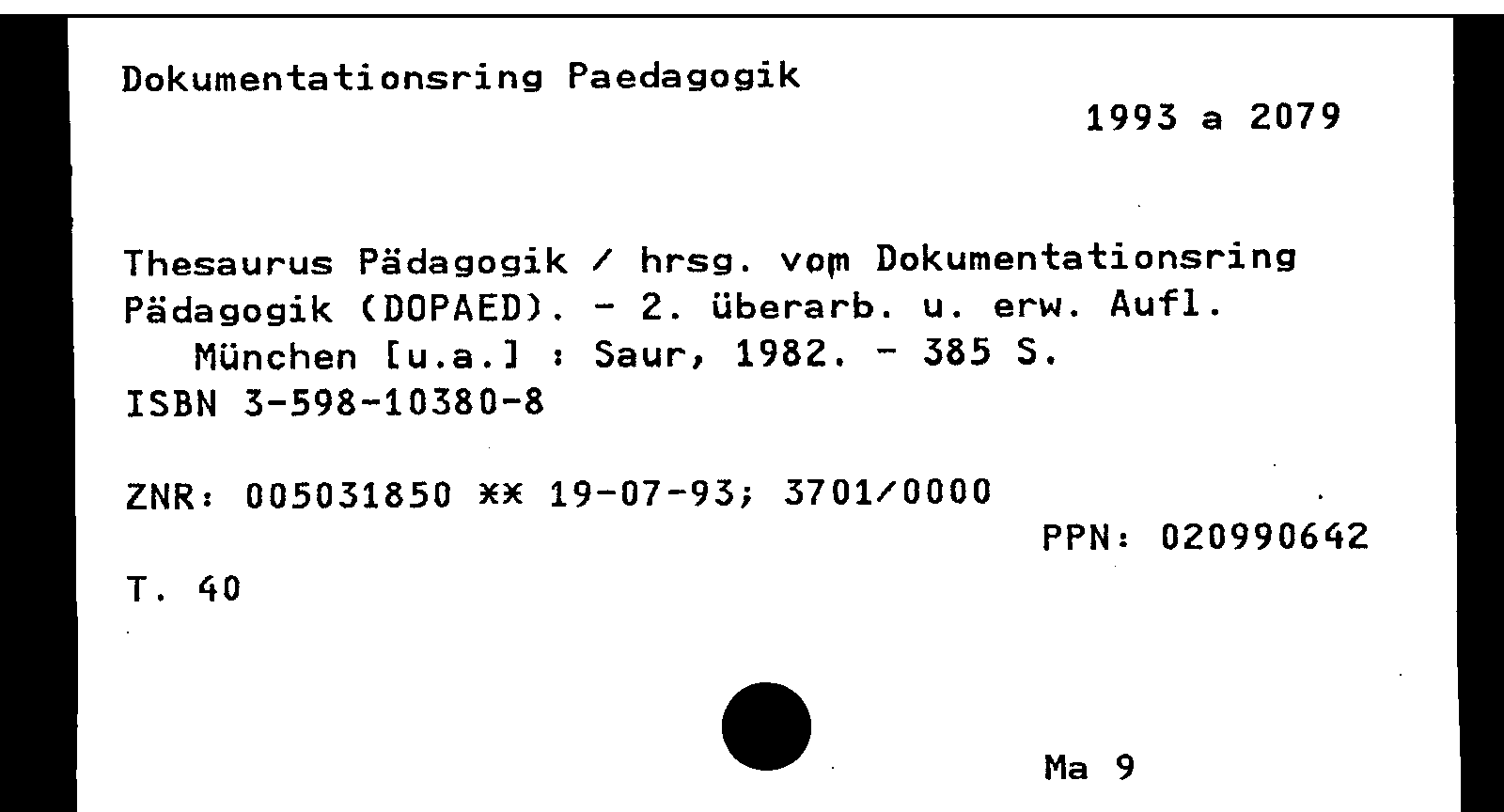 Dokumentationsring Paedagogik

1993 a 2079

Thesaurus Pädagogik / hrsg. vom Dokumentationsring Pädagogik (DOPAED). - 2. überarb. u. erw. Aufl. München [u.a.] : Saur, 1982. - 385 S.
ISBN 3-598-10380-8

ZNR: 005031850 ** 19-07-93; 3701/0000

PPN: 020990642

T. 40

Ma 9